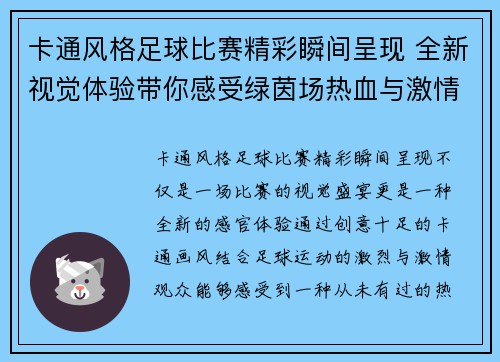 卡通风格足球比赛精彩瞬间呈现 全新视觉体验带你感受绿茵场热血与激情

卡通风格足球比赛精彩瞬间呈现不仅是一场比赛的视觉盛宴更是一种全新的感官体验通过创意十足的卡通画风结合足球运动的激烈与激情观众能够感受到一种从未有过的热